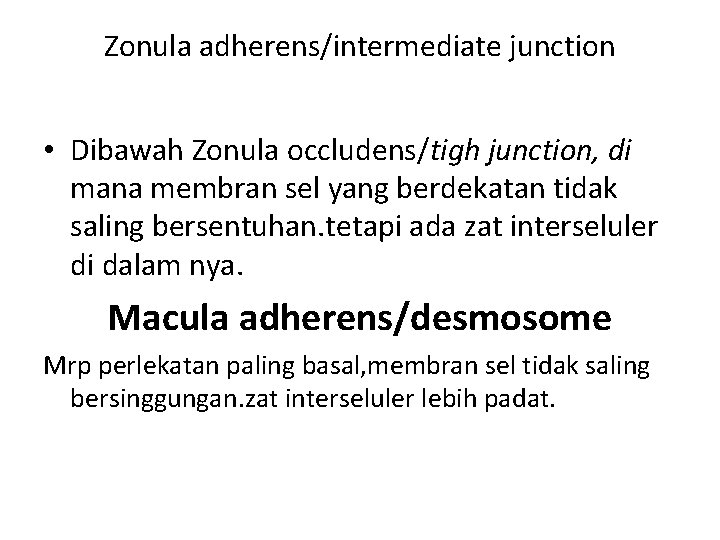 Zonula adherens/intermediate junction

• Dibawah Zonula occludens/tigh junction, di mana membran sel yang berdekatan tidak saling bersentuhan.tetapi ada zat interseluler di dalam nya.

Macula adherens/desmosome

Mrp perlekatan paling basal,membran sel tidak saling bersinggungan.zat interseluler lebih padat.